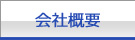 会社概要